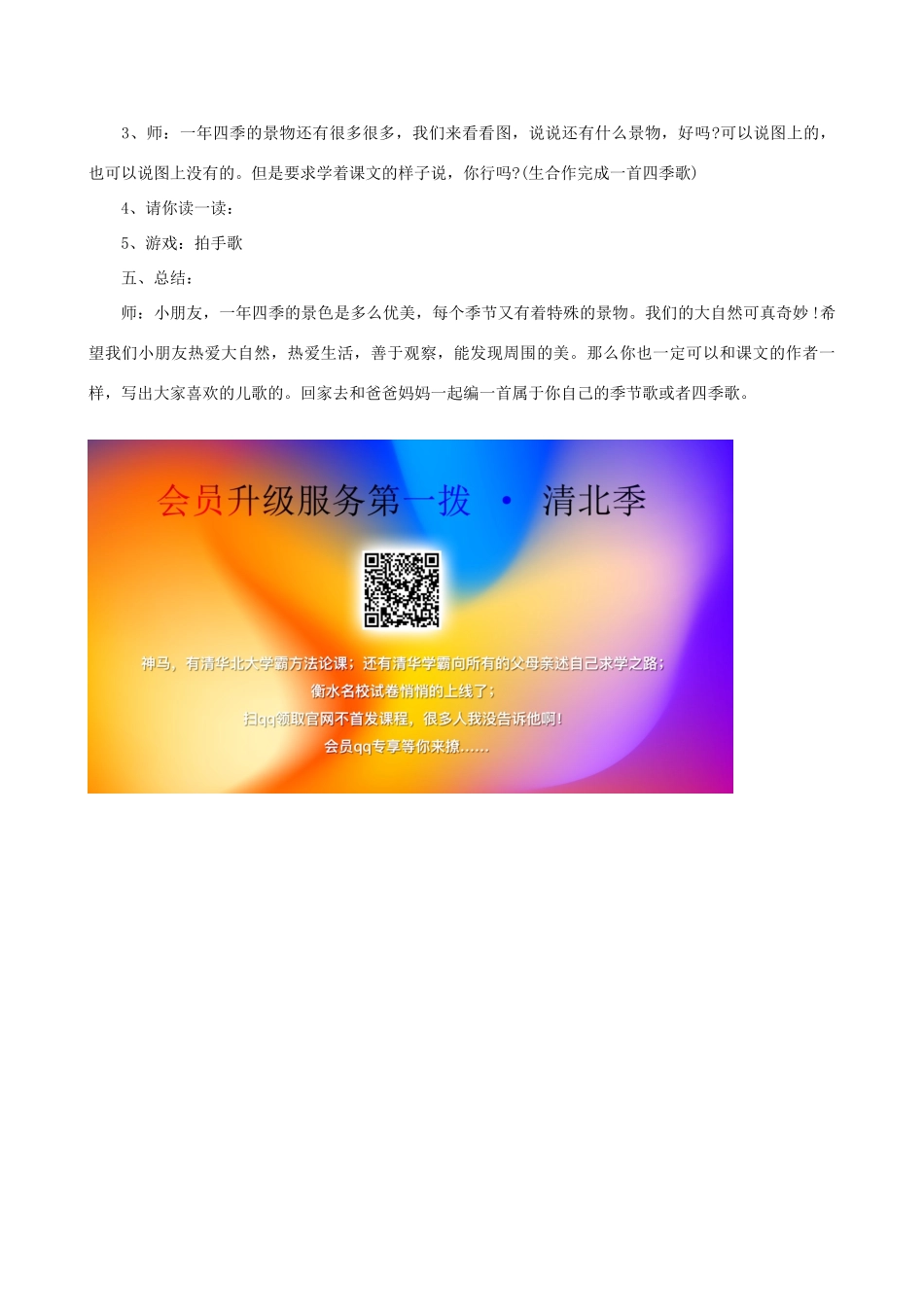 3、师：一年四季的景物还有很多很多，我们来看看图，说说还有什么景物，好吗?可以说图上的，也可以说图上没有的。但是要求学着课文的样子说，你行吗?(生合作完成一首四季歌)

4、请你读一读：

5、游戏：拍手歌

五、总结：

师：小朋友，一年四季的景色是多么优美，每个季节又有着特殊的景物。我们的大自然可真奇妙！希望我们小朋友热爱大自然，热爱生活，善于观察，能发现周围的美。那么你也一定可以和课文的作者一样，写出大家喜欢的儿歌的。回家去和爸爸妈妈一起编一首属于你自己的季节歌或者四季歌。

会员升级服务第一拨 · 清北季

神马，有清华北大学霸方法论课；还有清华学霸向所有的父母亲述自己求学之路；
衡水名校试卷悄悄的上线了；
扫qq领取官网不首发课程，很多人我没告诉他啊！
会员qq专享等你来撩......